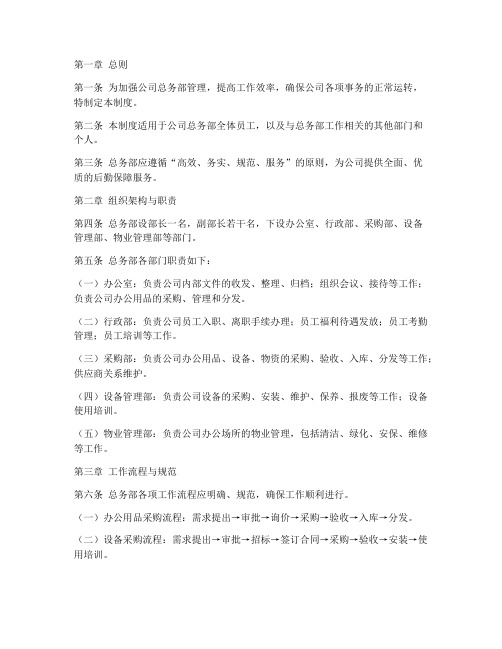 第一章 总则

第一条 为加强公司总务部管理，提高工作效率，确保公司各项事务的正常运转，特制定本制度。

第二条 本制度适用于公司总务部全体员工，以及与总务部工作相关的其他部门和个人。

第三条 总务部应遵循“高效、务实、规范、服务”的原则，为公司提供全面、优质的后勤保障服务。

第二章 组织架构与职责

第四条 总务部设部长一名，副部长若干名，下设办公室、行政部、采购部、设备管理部、物业管理部等部门。

第五条 总务部各部门职责如下：

（一）办公室：负责公司内部文件的收发、整理、归档；组织会议、接待等工作；负责公司办公用品的采购、管理和分发。

（二）行政部：负责公司员工入职、离职手续办理；员工福利待遇发放；员工考勤管理；员工培训等工作。

（三）采购部：负责公司办公用品、设备、物资的采购、验收、入库、分发等工作；供应商关系维护。

（四）设备管理部：负责公司设备的采购、安装、维护、保养、报废等工作；设备使用培训。

（五）物业管理部：负责公司办公场所的物业管理，包括清洁、绿化、安保、维修等工作。

第三章 工作流程与规范

第六条 总务部各项工作流程应明确、规范，确保工作顺利进行。

（一）办公用品采购流程：需求提出→审批→询价→采购→验收→入库→分发。

（二）设备采购流程：需求提出→审批→招标→签订合同→采购→验收→安装→使用培训。